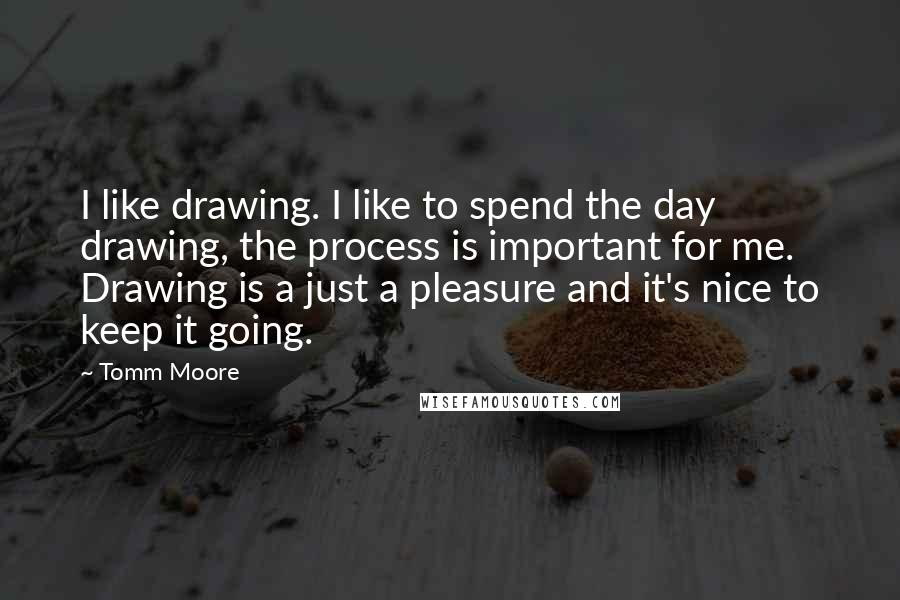 I like drawing. I like to spend the day drawing, the process is important for me. Drawing is a just a pleasure and it's nice to keep it going.

~ Tomm Moore

WISEFAMOUSQUOTES.COM